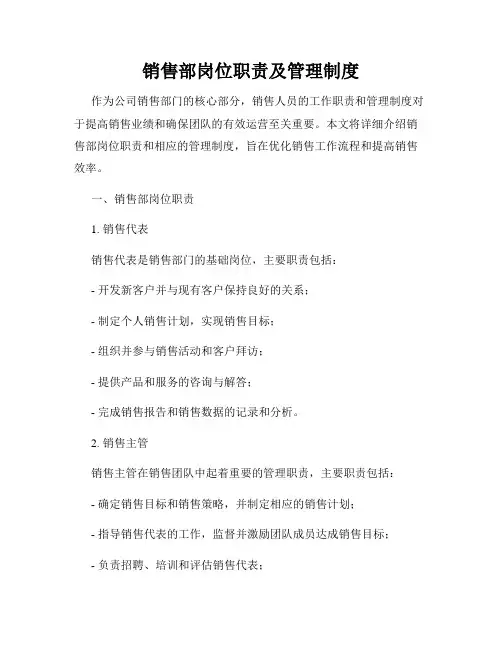 销售部岗位职责及管理制度

作为公司销售部门的核心部分，销售人员的工作职责和管理制度对于提高销售业绩和确保团队的有效运营至关重要。本文将详细介绍销售部岗位职责和相应的管理制度，旨在优化销售工作流程和提高销售效率。

一、销售部岗位职责

1. 销售代表

销售代表是销售部门的基础岗位，主要职责包括：

- 开发新客户并与现有客户保持良好的关系；

- 制定个人销售计划，实现销售目标；

- 组织并参与销售活动和客户拜访；

- 提供产品和服务的咨询与解答；

- 完成销售报告和销售数据的记录和分析。

2. 销售主管

销售主管在销售团队中起着重要的管理职责，主要职责包括：

- 确定销售目标和销售策略，并制定相应的销售计划；

- 指导销售代表的工作，监督并激励团队成员达成销售目标；

- 负责招聘、培训和评估销售代表；